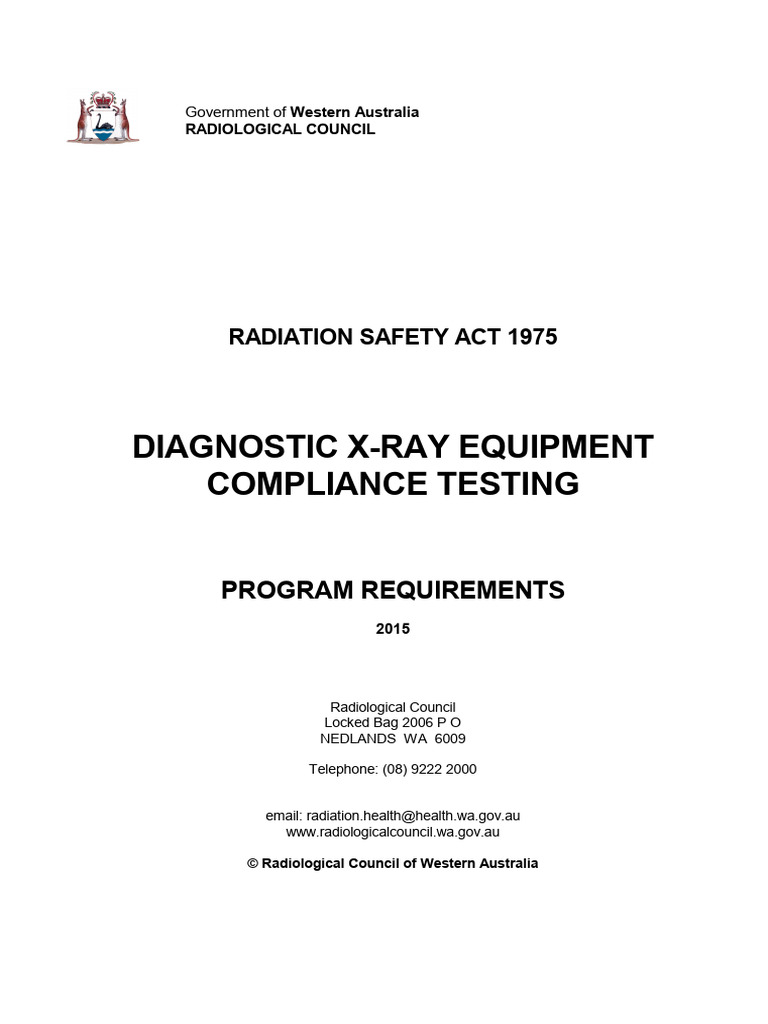 Government of Western Australia
RADIOLOGICAL COUNCIL

RADIATION SAFETY ACT 1975

DIAGNOSTIC X-RAY EQUIPMENT COMPLIANCE TESTING

PROGRAM REQUIREMENTS

2015

Radiological Council
Locked Bag 2006 P O
NEDLANDS WA 6009

Telephone: (08) 9222 2000

email: radiation.health@health.wa.gov.au
www.radiologicalcouncil.wa.gov.au

© Radiological Council of Western Australia